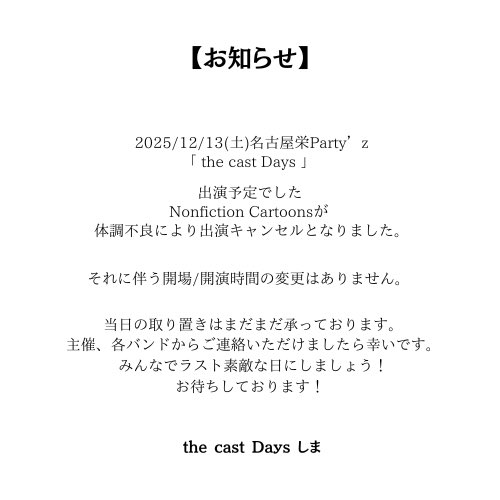 【お知らせ】

2025/12/13(土)名古屋栄Party’z
「 the cast Days 」

出演予定でした
Nonfiction Cartoonsが
体調不良により出演キャンセルとなりました。

それに伴う開場/開演時間の変更はありません。

当日の取り置きはまだまだ承っております。
主催、各バンドからご連絡いただけましたら幸いです。
みんなでラスト素敵な日にしましょう！
お待ちしております！

the cast Days しま